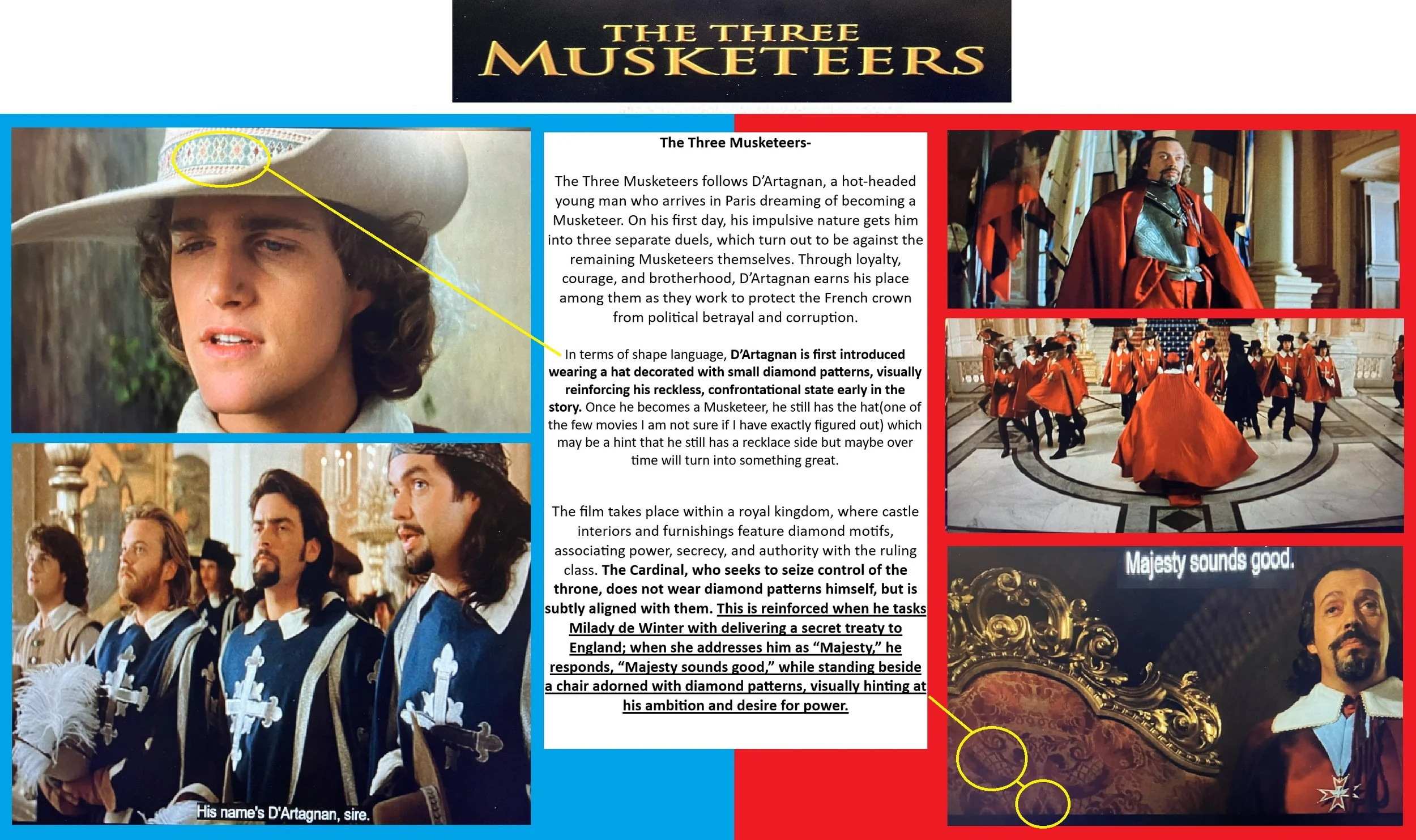 THE THREE MUSKETEERS

His name's D'Artagnan, sire.

The Three Musketeers-

The Three Musketeers follows D'Artagnan, a hot-headed young man who arrives in Paris dreaming of becoming a Musketeer. On his first day, his impulsive nature gets him into three separate duels, which turn out to be against the remaining Musketeers themselves. Through loyalty, courage, and brotherhood, D'Artagnan earns his place among them as they work to protect the French crown from political betrayal and corruption.

In terms of shape language, D'Artagnan is first introduced wearing a hat decorated with small diamond patterns, visually reinforcing his reckless, confrontational state early in the story. Once he becomes a Musketeer, he still has the hat(one of the few movies I am not sure if I have exactly figured out) which may be a hint that he still has a recklace side but maybe over time will turn into something great.

The film takes place within a royal kingdom, where castle interiors and furnishings feature diamond motifs, associating power, secrecy, and authority with the ruling class. The Cardinal, who seeks to seize control of the throne, does not wear diamond patterns himself, but is subtly aligned with them. This is reinforced when he tasks Milady de Winter with delivering a secret treaty to England; when she addresses him as "Majesty," he responds, "Majesty sounds good," while standing beside a chair adorned with diamond patterns, visually hinting at his ambition and desire for power.

Majesty sounds good.